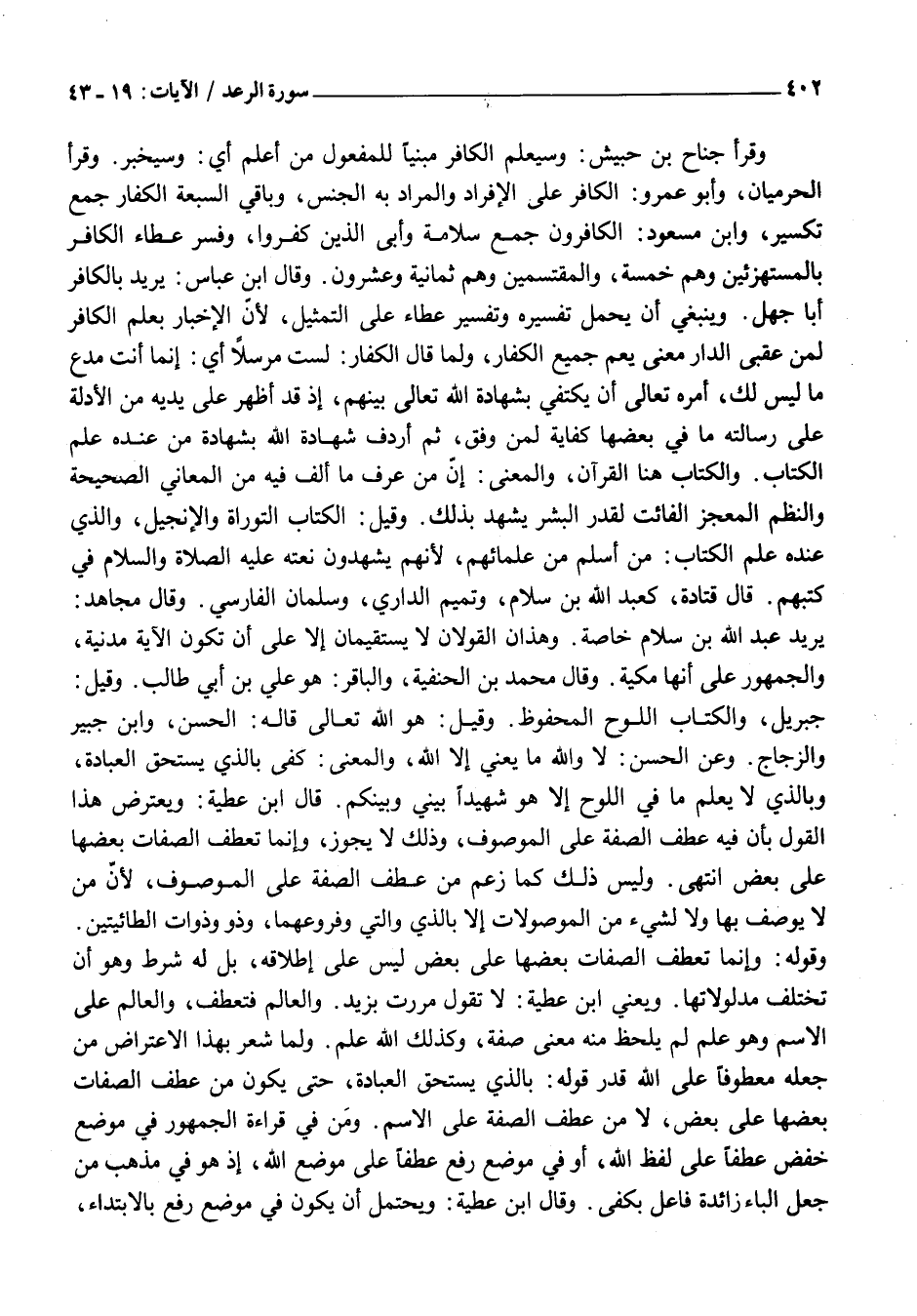 ٤٠٢ سورة الرعد / الآيات: ١٩ ـ ٤٣

وقرأ جناح بن حبيش: وسيعلم الكافر مبنياً للمفعول من أعلم أي: وسيخبر. وقرأ الحرميان، وأبو عمرو: الكافر على الإفراد والمراد به الجنس، وباقي السبعة الكفار جمع تكسير، وابن مسعود: الكافرون جمع سلامة وأبي الذين كفروا، وفسر عطاء الكافر بالمستهزئين وهم خمسة، والمقتسمين وهم ثمانية وعشرون. وقال ابن عباس: يريد بالكافر أبا جهل. وينبغي أن يحمل تفسيره وتفسير عطاء على التمثيل، لأنّ الإخبار بعلم الكافر لمن عقبى الدار معنى يعم جميع الكفار، ولما قال الكفار: لست مرسلاً أي: إنما أنت مدع ما ليس لك، أمره تعالى أن يكتفي بشهادة الله تعالى بينهم، إذ قد أظهر على يديه من الأدلة على رسالته ما في بعضها كفاية لمن وفق، ثم أردف شهادة الله بشهادة من عنده علم الكتاب. والكتاب هنا القرآن، والمعنى: إنّ من عرف ما ألف فيه من المعاني الصحيحة والنظم المعجز الفائت لقدر البشر يشهد بذلك. وقيل: الكتاب التوراة والإنجيل، والذي عنده علم الكتاب: من أسلم من علمائهم، لأنهم يشهدون نعته عليه الصلاة والسلام في كتبهم. قال قتادة، كعبد الله بن سلام، وتميم الداري، وسلمان الفارسي. وقال مجاهد: يريد عبد الله بن سلام خاصة. وهذان القولان لا يستقيمان إلا على أن تكون الآية مدنية، والجمهور على أنها مكية. وقال محمد بن الحنفية، والباقر: هو علي بن أبي طالب. وقيل: جبريل، والكتاب اللوح المحفوظ. وقيل: هو الله تعالى قاله: الحسن، وابن جبير والزجاج. وعن الحسن: لا والله ما يعني إلا الله، والمعنى: كفى بالذي يستحق العبادة، وبالذي لا يعلم ما في اللوح إلا هو شهيداً بيني وبينكم. قال ابن عطية: ويعترض هذا القول بأن فيه عطف الصفة على الموصوف، وذلك لا يجوز، وإنما تعطف الصفات بعضها على بعض انتهى. وليس ذلك كما زعم من عطف الصفة على الموصوف، لأنّ من لا يوصف بها ولا لشيء من الموصولات إلا بالذي والتي وفروعهما، وذو وذوات الطائيتين. وقوله: وإنما تعطف الصفات بعضها على بعض ليس على إطلاقه، بل له شرط وهو أن تختلف مدلولاتها. ويعني ابن عطية: لا تقول مررت بزيد. والعالم فتعطف، والعالم على الاسم وهو علم لم يلحظ منه معنى صفة، وكذلك الله علم. ولما شعر بهذا الاعتراض من جعله معطوفاً على الله قدر قوله: بالذي يستحق العبادة، حتى يكون من عطف الصفات بعضها على بعض، لا من عطف الصفة على الاسم. ومَن في قراءة الجمهور في موضع خفض عطفاً على لفظ الله، أو في موضع رفع عطفاً على موضع الله، إذ هو في مذهب من جعل الباء زائدة فاعل بكفى. وقال ابن عطية: ويحتمل أن يكون في موضع رفع بالابتداء،